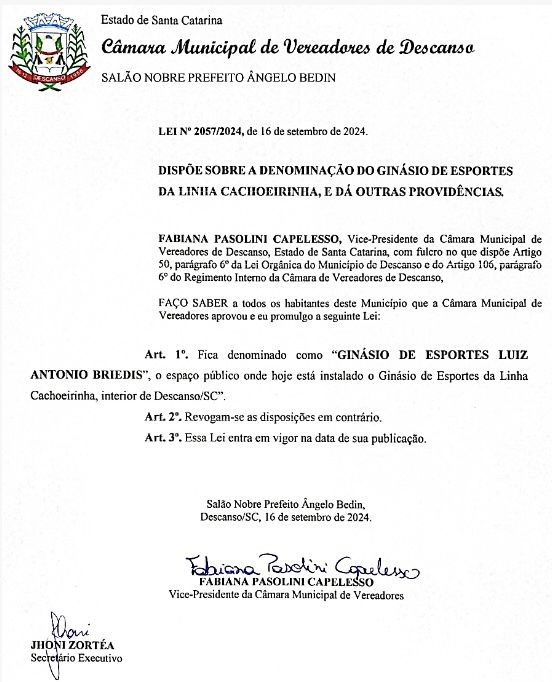 DESCANSO

Estado de Santa Catarina

Câmara Municipal de Vereadores de Descanso

SALÃO NOBRE PREFEITO ÂNGELO BEDIN

LEI Nº 2057/2024, de 16 de setembro de 2024.

DISPÕE SOBRE A DENOMINAÇÃO DO GINÁSIO DE ESPORTES DA LINHA CACHOEIRINHA, E DÁ OUTRAS PROVIDÊNCIAS.

FABIANA PASOLINI CAPELESSO, Vice-Presidente da Câmara Municipal de Vereadores de Descanso, Estado de Santa Catarina, com fulcro no que dispõe Artigo 50, parágrafo 6º da Lei Orgânica do Município de Descanso e do Artigo 106, parágrafo 6º do Regimento Interno da Câmara de Vereadores de Descanso,

FAÇO SABER a todos os habitantes deste Município que a Câmara Municipal de Vereadores aprovou e eu promulgo a seguinte Lei:

Art. 1º. Fica denominado como "GINÁSIO DE ESPORTES LUIZ ANTONIO BRIEDIS", o espaço público onde hoje está instalado o Ginásio de Esportes da Linha Cachoeirinha, interior de Descanso/SC".

Art. 2º. Revogam-se as disposições em contrário.

Art. 3º. Essa Lei entra em vigor na data de sua publicação.

Salão Nobre Prefeito Ângelo Bedin,
Descanso/SC, 16 de setembro de 2024.

Fabiana Pasolini Capelesso
FABIANA PASOLINI CAPELESSO
Vice-Presidente da Câmara Municipal de Vereadores

Jhoni
JHONI ZORTÉA
Secretário Executivo